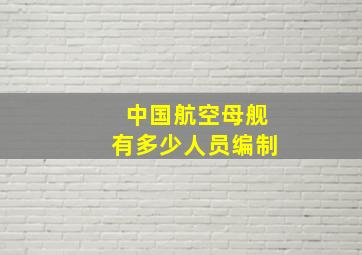 中国航空母舰
有多少人员编制